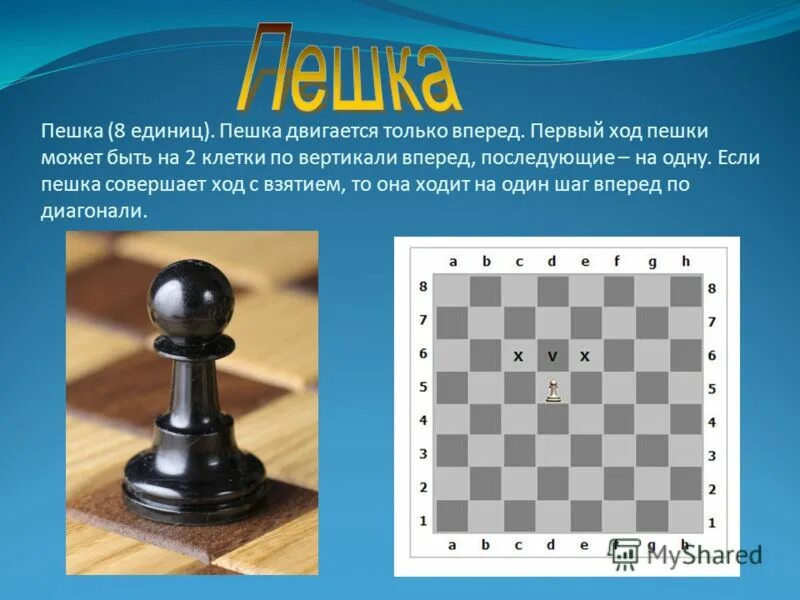 Пешка

Пешка (8 единиц). Пешка двигается только вперед. Первый ход пешки может быть на 2 клетки по вертикали вперед, последующие – на одну. Если пешка совершает ход с взятием, то она ходит на один шаг вперед по диагонали.

a b c d e f g h

8 8
7 7
6 x v x 6
5 5
4 4
3 3
2 2
1 1

a b c d e f g h

MyShared